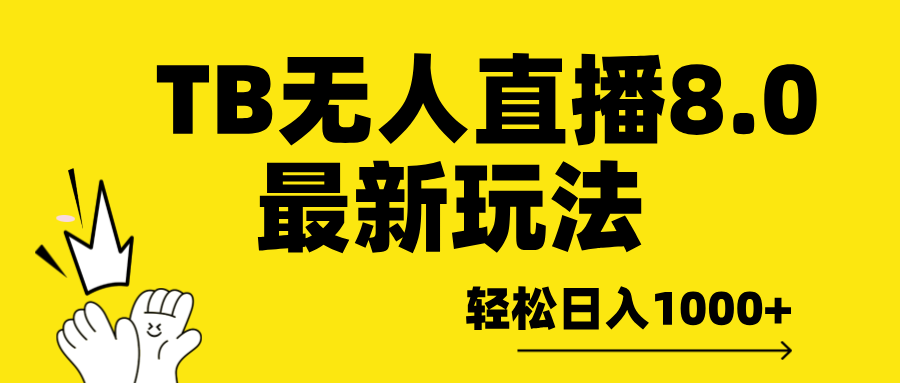 TB无人直播8.0
最新玩法

轻松日入1000+